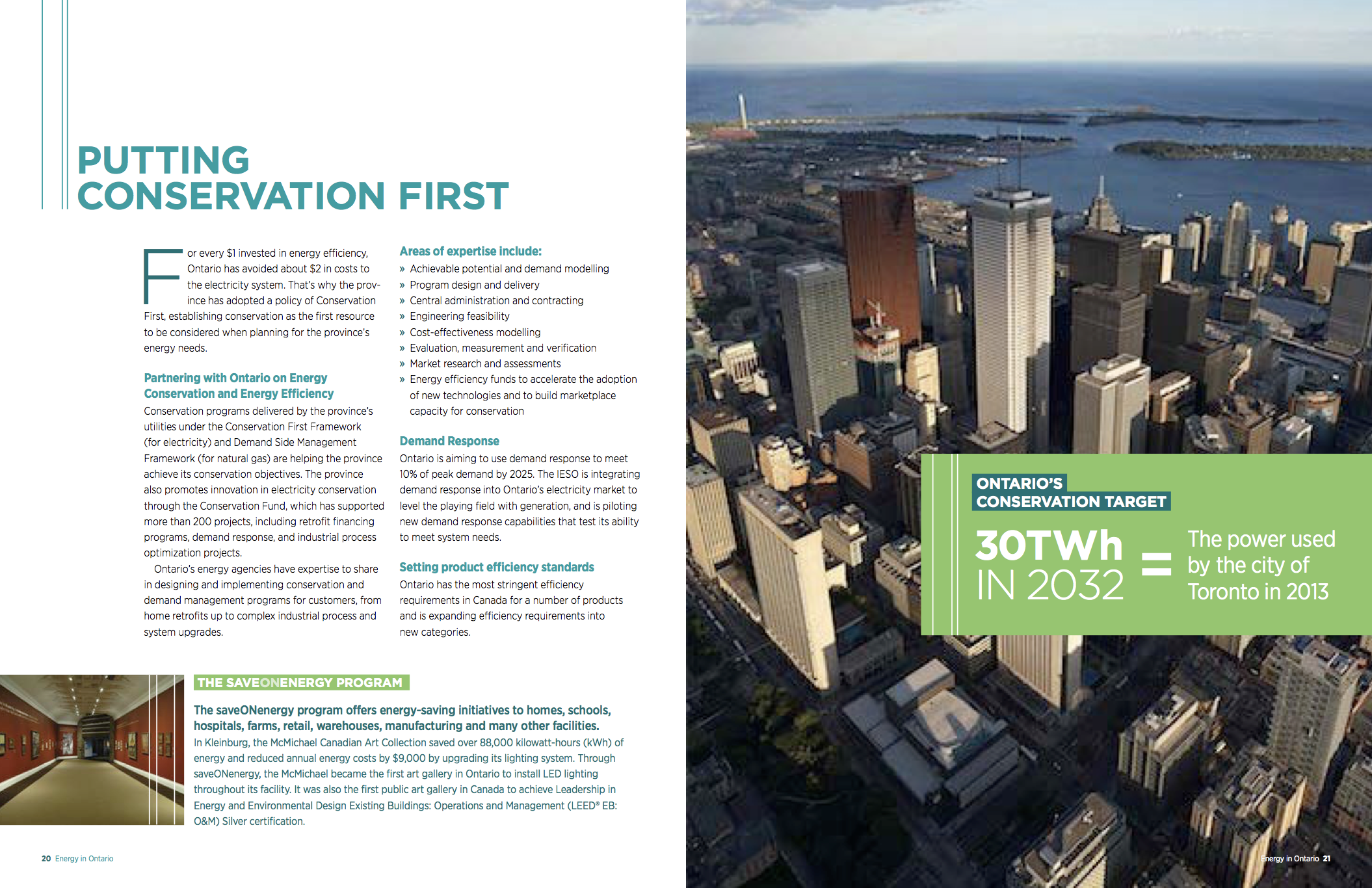 PUTTING CONSERVATION FIRST

For every $1 invested in energy efficiency, Ontario has avoided about $2 in costs to the electricity system. That's why the province has adopted a policy of Conservation First, establishing conservation as the first resource to be considered when planning for the province's energy needs.

Partnering with Ontario on Energy Conservation and Energy Efficiency

Conservation programs delivered by the province's utilities under the Conservation First Framework (for electricity) and Demand Side Management Framework (for natural gas) are helping the province achieve its conservation objectives. The province also promotes innovation in electricity conservation through the Conservation Fund, which has supported more than 200 projects, including retrofit financing programs, demand response, and industrial process optimization projects.

Ontario's energy agencies have expertise to share in designing and implementing conservation and demand management programs for customers, from home retrofits up to complex industrial process and system upgrades.

Areas of expertise include:

» Achievable potential and demand modelling
» Program design and delivery
» Central administration and contracting
» Engineering feasibility
» Cost-effectiveness modelling
» Evaluation, measurement and verification
» Market research and assessments
» Energy efficiency funds to accelerate the adoption of new technologies and to build marketplace capacity for conservation

Demand Response

Ontario is aiming to use demand response to meet 10% of peak demand by 2025. The IESO is integrating demand response into Ontario's electricity market to level the playing field with generation, and is piloting new demand response capabilities that test its ability to meet system needs.

Setting product efficiency standards

Ontario has the most stringent efficiency requirements in Canada for a number of products and is expanding efficiency requirements into new categories.

THE SAVEONENERGY PROGRAM

The saveONenergy program offers energy-saving initiatives to homes, schools, hospitals, farms, retail, warehouses, manufacturing and many other facilities.

In Kleinburg, the McMichael Canadian Art Collection saved over 88,000 kilowatt-hours (kWh) of energy and reduced annual energy costs by $9,000 by upgrading its lighting system. Through saveONenergy, the McMichael became the first art gallery in Ontario to install LED lighting throughout its facility. It was also the first public art gallery in Canada to achieve Leadership in Energy and Environmental Design Existing Buildings: Operations and Management (LEED® EB: O&M) Silver certification.

20 Energy in Ontario

ONTARIO'S CONSERVATION TARGET

30TWh IN 2032 = The power used by the city of Toronto in 2013

Energy in Ontario 21